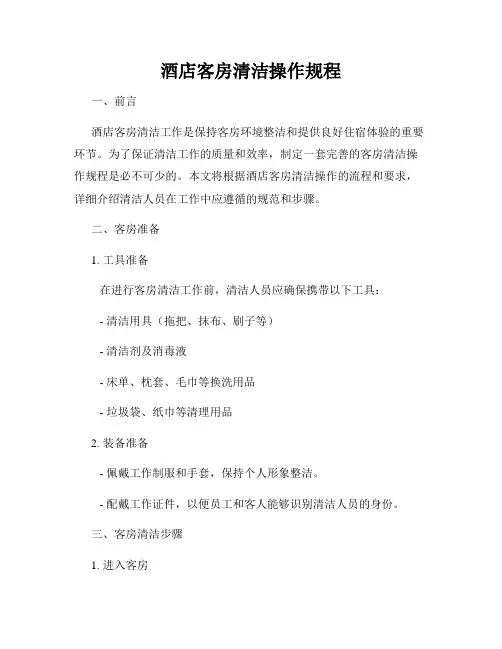 酒店客房清洁操作规程

一、前言

酒店客房清洁工作是保持客房环境整洁和提供良好住宿体验的重要环节。为了保证清洁工作的质量和效率，制定一套完善的客房清洁操作规程是必不可少的。本文将根据酒店客房清洁操作的流程和要求，详细介绍清洁人员在工作中应遵循的规范和步骤。

二、客房准备

1. 工具准备

在进行客房清洁工作前，清洁人员应确保携带以下工具：

- 清洁用具（拖把、抹布、刷子等）

- 清洁剂及消毒液

- 床单、枕套、毛巾等换洗用品

- 垃圾袋、纸巾等清理用品

2. 装备准备

- 佩戴工作制服和手套，保持个人形象整洁。

- 配戴工作证件，以便员工和客人能够识别清洁人员的身份。

三、客房清洁步骤

1. 进入客房